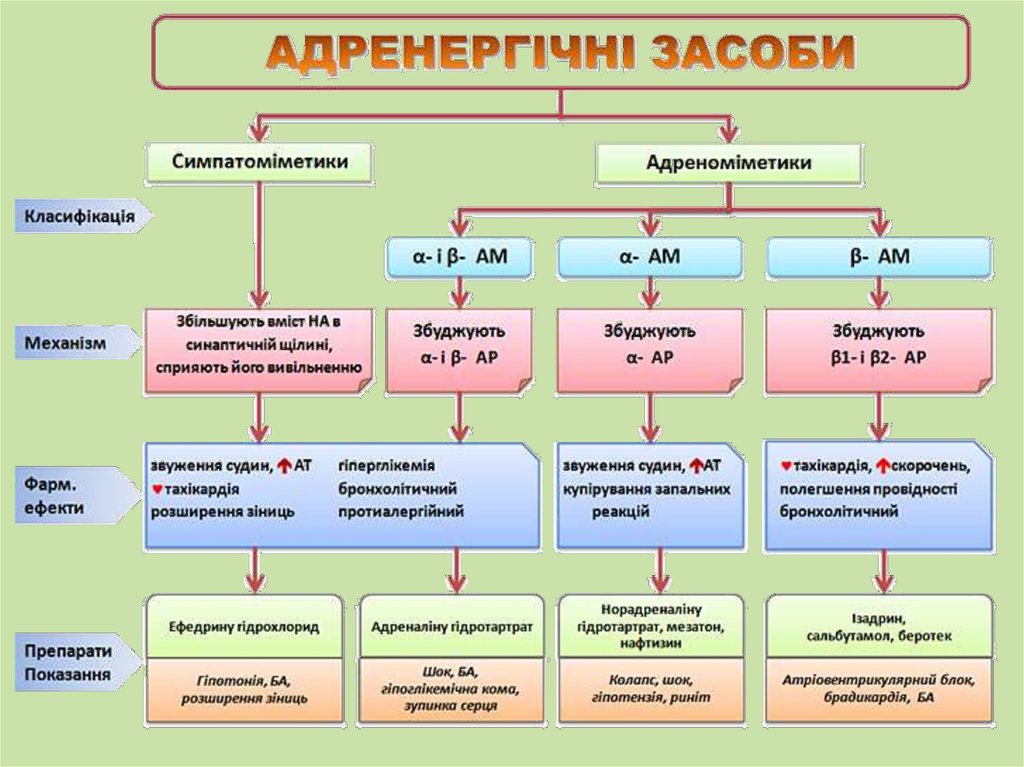 АДРЕНЕРГІЧНІ ЗАСОБИ

Симпатоміметики

Адреноміметики

Класифікація

α- і β- АМ

α- АМ

β- АМ

Механізм

Збільшують вміст НА в синаптичній щілині, сприяють його вивільненню

Збуджують α- і β- АР

Збуджують α- АР

Збуджують β1- і β2- АР

Фарм. ефекти

звуження судин, ↑АТ ♥ тахікардія розширення зіниць гіперглікемія бронхолітичний протиалергійний

звуження судин, ↑АТ купірування запальних реакцій

♥ тахікардія, ↑скорочень, полегшення провідності бронхолітичний

Препарати Показання

Ефедрину гідрохлорид

Гіпотонія, БА, розширення зіниць

Адреналіну гідротартрат

Шок, БА, гіпоглікемічна кома, зупинка серця

Норадреналіну гідротартрат, мезатон, нафтизин

Колапс, шок, гіпотензія, риніт

Ізадрин, сальбутамол, беротек

Атріовентрикулярний блок, брадикардія, БА